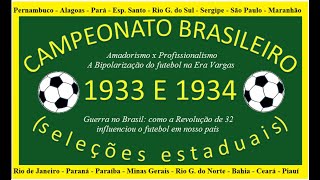 Pernambuco - Alagoas - Pará - Esp. Santo - Rio G. do Sul - Sergipe - São Paulo - Maranhão

CAMPEONATO BRASILEIRO

Amadorismo x Profissionalismo
A Bipolarização do futebol na Era Vargas

1933 E 1934

Guerra no Brasil: como a Revolução de 32 influenciou o futebol em nosso país

(seleções estaduais)

Rio de Janeiro - Paraná - Paraíba - Minas Gerais - Rio G. do Norte - Bahia - Ceará - Piauí